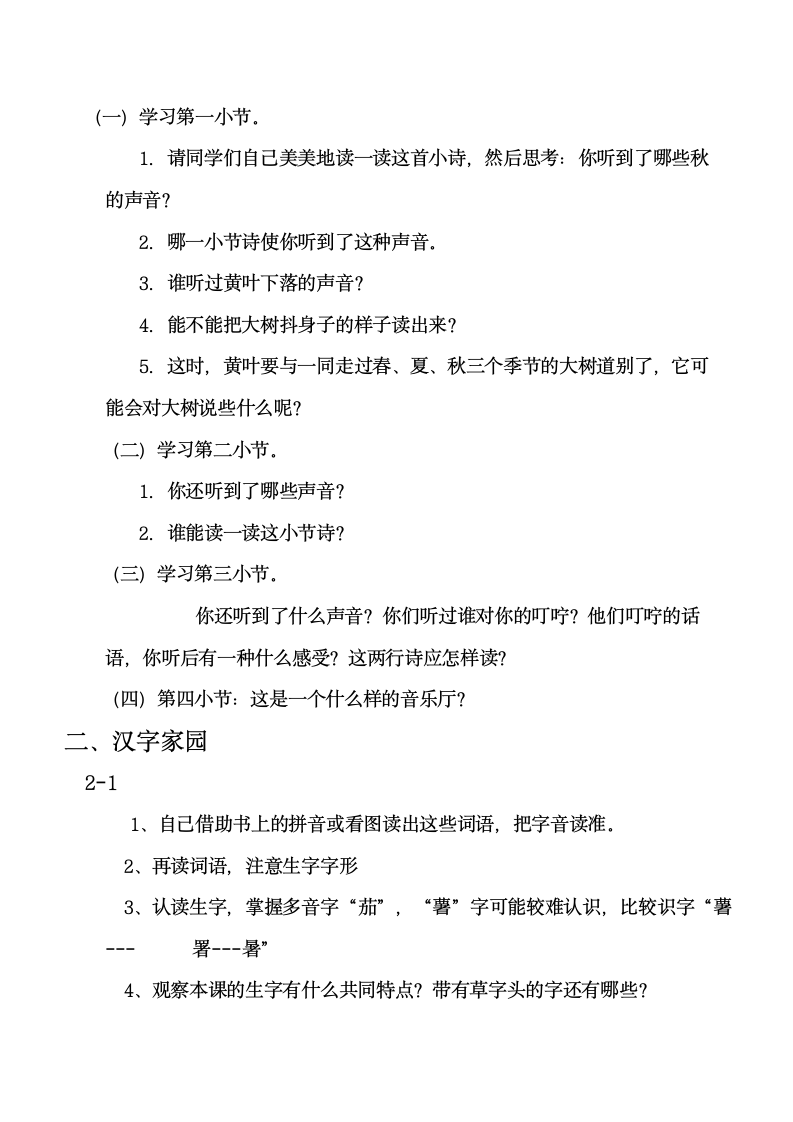 (一) 学习第一小节。

1. 请同学们自己美美地读一读这首小诗，然后思考：你听到了哪些秋的声音？

2. 哪一小节诗使你听到了这种声音。

3. 谁听过黄叶下落的声音？

4. 能不能把大树抖身子的样子读出来？

5. 这时，黄叶要与一同走过春、夏、秋三个季节的大树道别了，它可能会对大树说些什么呢？

(二) 学习第二小节。

1. 你还听到了哪些声音？

2. 谁能读一读这小节诗？

(三) 学习第三小节。

你还听到了什么声音？你们听过谁对你的叮咛？他们叮咛的话语，你听后有一种什么感受？这两行诗应怎样读？

(四) 第四小节：这是一个什么样的音乐厅？

二、汉字家园

2-1

1、自己借助书上的拼音或看图读出这些词语，把字音读准。

2、再读词语，注意生字字形

3、认读生字，掌握多音字“茄”，“薯”字可能较难认识，比较识字“薯--- 署---暑”

4、观察本课的生字有什么共同特点？带有草字头的字还有哪些？